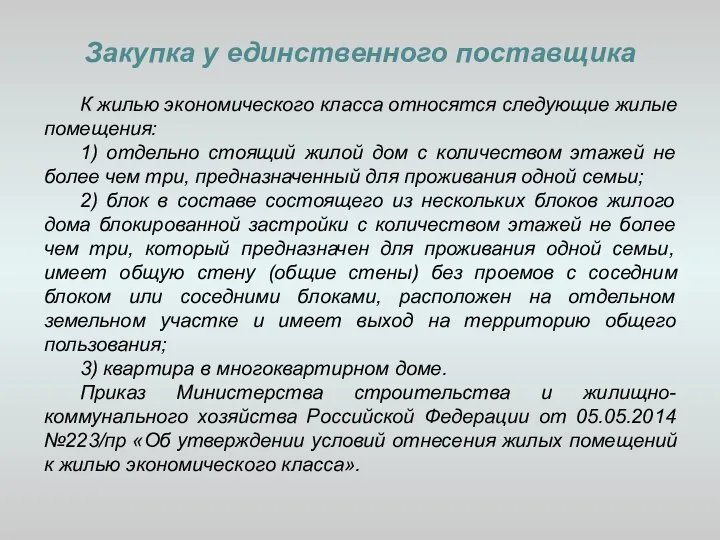 Закупка у единственного поставщика

К жилью экономического класса относятся следующие жилые помещения:

1) отдельно стоящий жилой дом с количеством этажей не более чем три, предназначенный для проживания одной семьи;

2) блок в составе состоящего из нескольких блоков жилого дома блокированной застройки с количеством этажей не более чем три, который предназначен для проживания одной семьи, имеет общую стену (общие стены) без проемов с соседним блоком или соседними блоками, расположен на отдельном земельном участке и имеет выход на территорию общего пользования;

3) квартира в многоквартирном доме.

Приказ Министерства строительства и жилищно-коммунального хозяйства Российской Федерации от 05.05.2014 №223/пр «Об утверждении условий отнесения жилых помещений к жилью экономического класса».